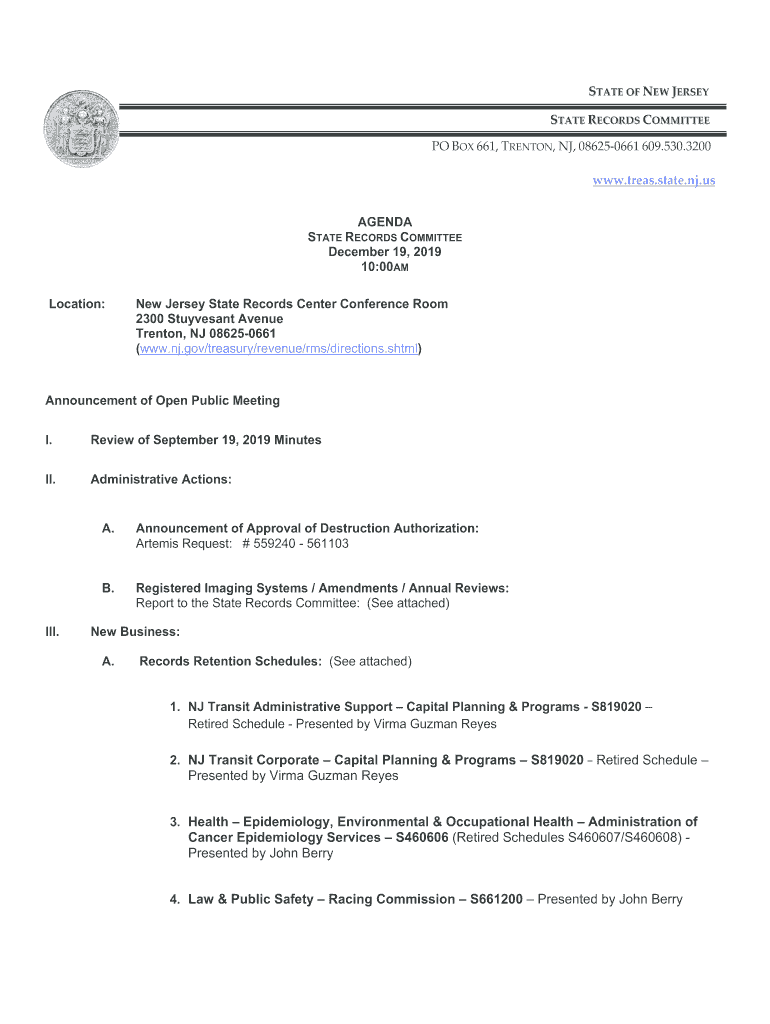 STATE OF NEW JERSEY

STATE RECORDS COMMITTEE

PO BOX 661, TRENTON, NJ, 08625-0661 609.530.3200

www.treas.state.nj.us

AGENDA
STATE RECORDS COMMITTEE
December 19, 2019
10:00AM

Location: New Jersey State Records Center Conference Room
2300 Stuyvesant Avenue
Trenton, NJ 08625-0661
(www.nj.gov/treasury/revenue/rms/directions.shtml)

Announcement of Open Public Meeting

I. Review of September 19, 2019 Minutes

II. Administrative Actions:

A. Announcement of Approval of Destruction Authorization:
Artemis Request: # 559240 - 561103

B. Registered Imaging Systems / Amendments / Annual Reviews:
Report to the State Records Committee: (See attached)

III. New Business:

A. Records Retention Schedules: (See attached)

1. NJ Transit Administrative Support – Capital Planning & Programs - S819020 – Retired Schedule - Presented by Virma Guzman Reyes

2. NJ Transit Corporate – Capital Planning & Programs – S819020 – Retired Schedule – Presented by Virma Guzman Reyes

3. Health – Epidemiology, Environmental & Occupational Health – Administration of Cancer Epidemiology Services – S460606 (Retired Schedules S460607/S460608) - Presented by John Berry

4. Law & Public Safety – Racing Commission – S661200 – Presented by John Berry